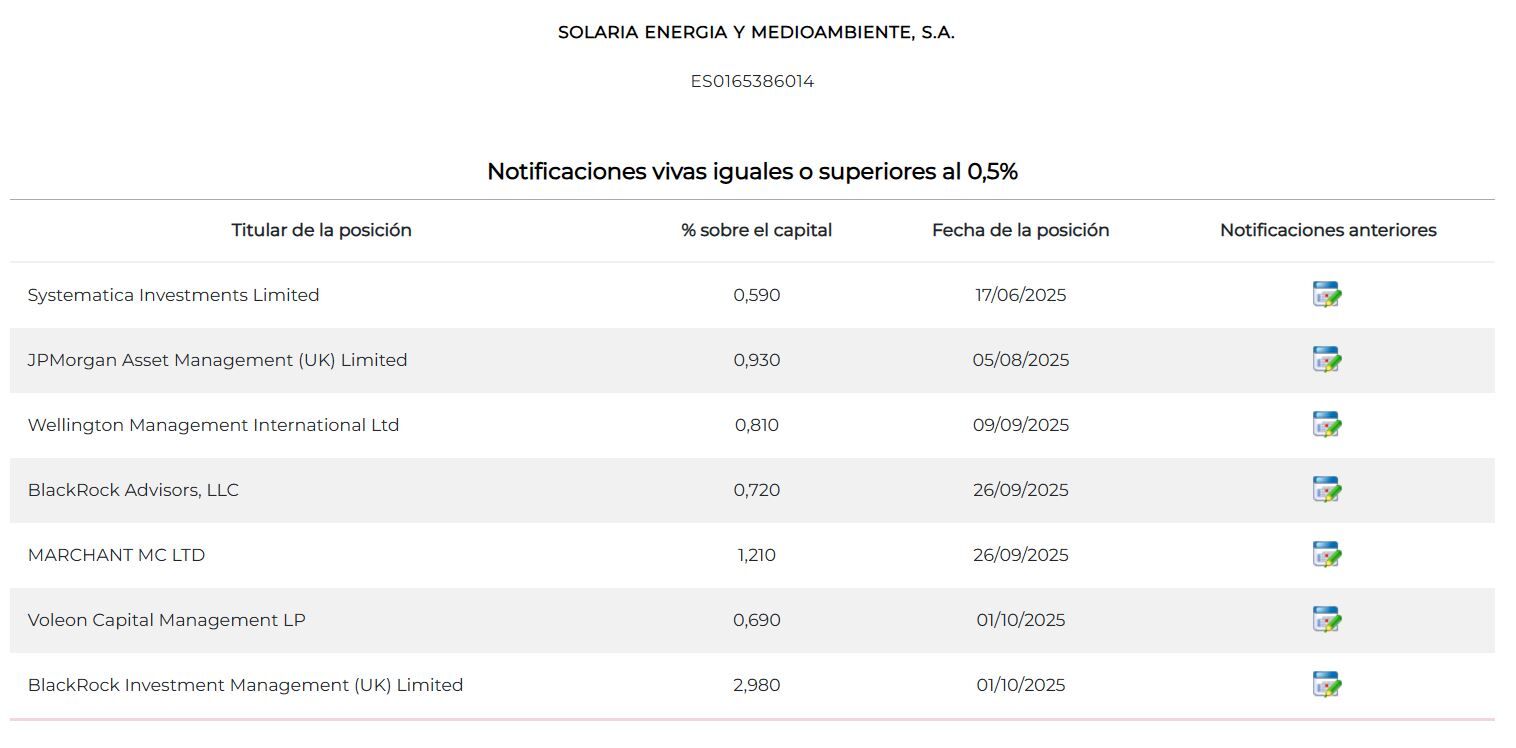 SOLARIA ENERGIA Y MEDIOAMBIENTE, S.A.

ES0165386014

Notificaciones vivas iguales o superiores al 0,5%

| Titular de la posición | % sobre el capital | Fecha de la posición | Notificaciones anteriores |
|---|---|---|---|
| Systematica Investments Limited | 0,590 | 17/06/2025 | |
| JPMorgan Asset Management (UK) Limited | 0,930 | 05/08/2025 | |
| Wellington Management International Ltd | 0,810 | 09/09/2025 | |
| BlackRock Advisors, LLC | 0,720 | 26/09/2025 | |
| MARCHANT MC LTD | 1,210 | 26/09/2025 | |
| Voleon Capital Management LP | 0,690 | 01/10/2025 | |
| BlackRock Investment Management (UK) Limited | 2,980 | 01/10/2025 | |